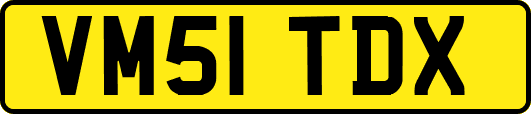 VM51 TDX